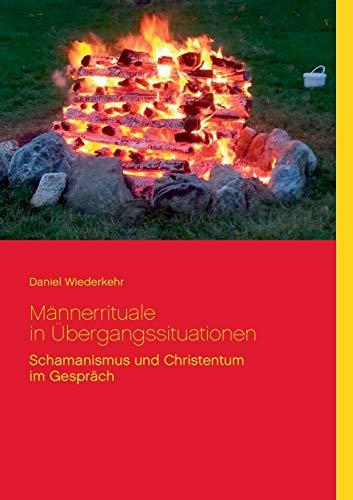 Daniel Wiederkehr

Männerrituale in Übergangssituationen

Schamanismus und Christentum im Gespräch